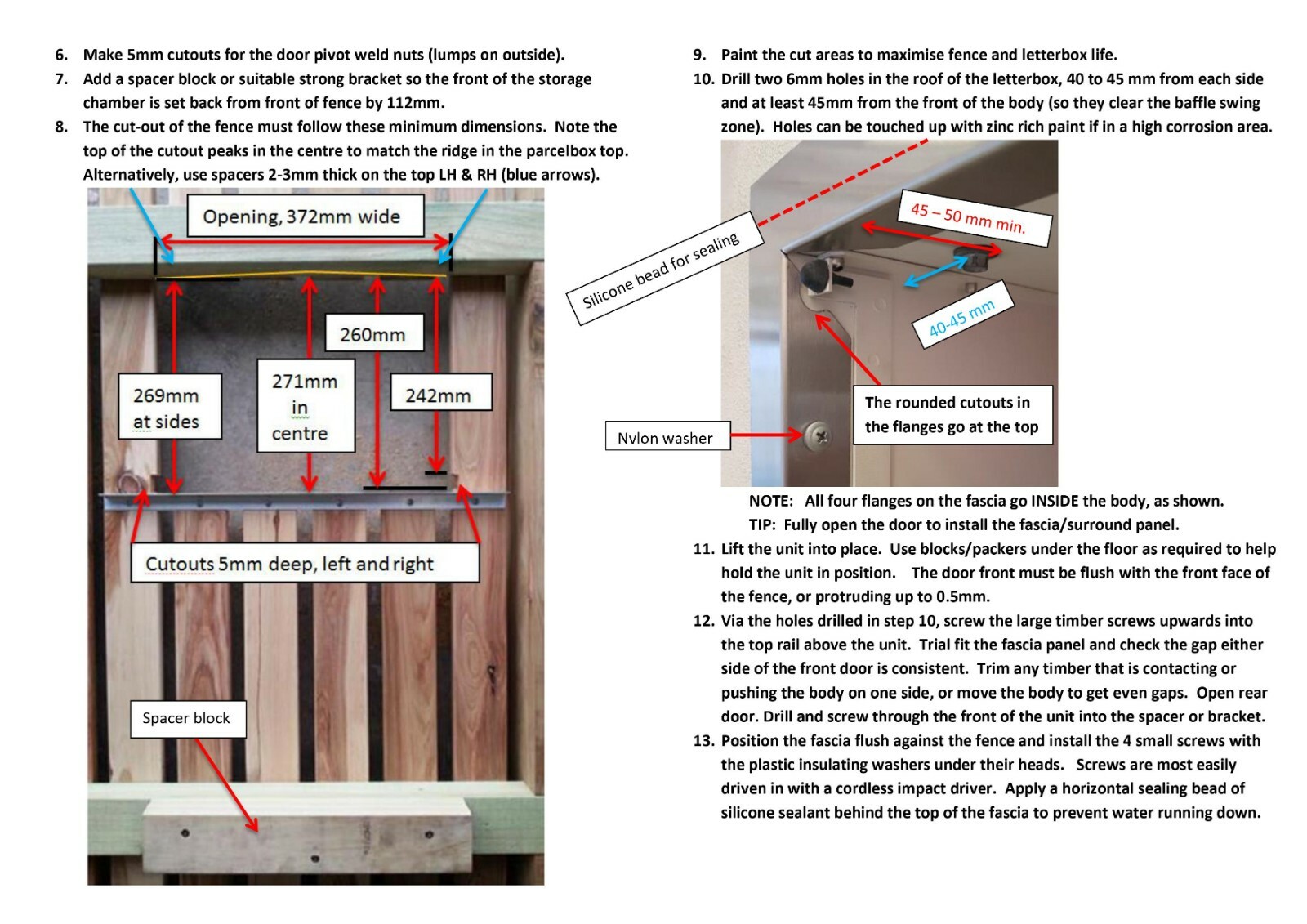 6. Make 5mm cutouts for the door pivot weld nuts (lumps on outside).

7. Add a spacer block or suitable strong bracket so the front of the storage chamber is set back from front of fence by 112mm.

8. The cut-out of the fence must follow these minimum dimensions. Note the top of the cutout peaks in the centre to match the ridge in the parcelbox top. Alternatively, use spacers 2-3mm thick on the top LH & RH (blue arrows).

Opening, 372mm wide

260mm

269mm at sides

271mm in centre

242mm

Cutouts 5mm deep, left and right

Spacer block

9. Paint the cut areas to maximise fence and letterbox life.

10. Drill two 6mm holes in the roof of the letterbox, 40 to 45 mm from each side and at least 45mm from the front of the body (so they clear the baffle swing zone). Holes can be touched up with zinc rich paint if in a high corrosion area.

Silicone bead for sealing

45 – 50 mm min.

40-45 mm

The rounded cutouts in the flanges go at the top

Nvlon washer

NOTE: All four flanges on the fascia go INSIDE the body, as shown.

TIP: Fully open the door to install the fascia/surround panel.

11. Lift the unit into place. Use blocks/packers under the floor as required to help hold the unit in position. The door front must be flush with the front face of the fence, or protruding up to 0.5mm.

12. Via the holes drilled in step 10, screw the large timber screws upwards into the top rail above the unit. Trial fit the fascia panel and check the gap either side of the front door is consistent. Trim any timber that is contacting or pushing the body on one side, or move the body to get even gaps. Open rear door. Drill and screw through the front of the unit into the spacer or bracket.

13. Position the fascia flush against the fence and install the 4 small screws with the plastic insulating washers under their heads. Screws are most easily driven in with a cordless impact driver. Apply a horizontal sealing bead of silicone sealant behind the top of the fascia to prevent water running down.